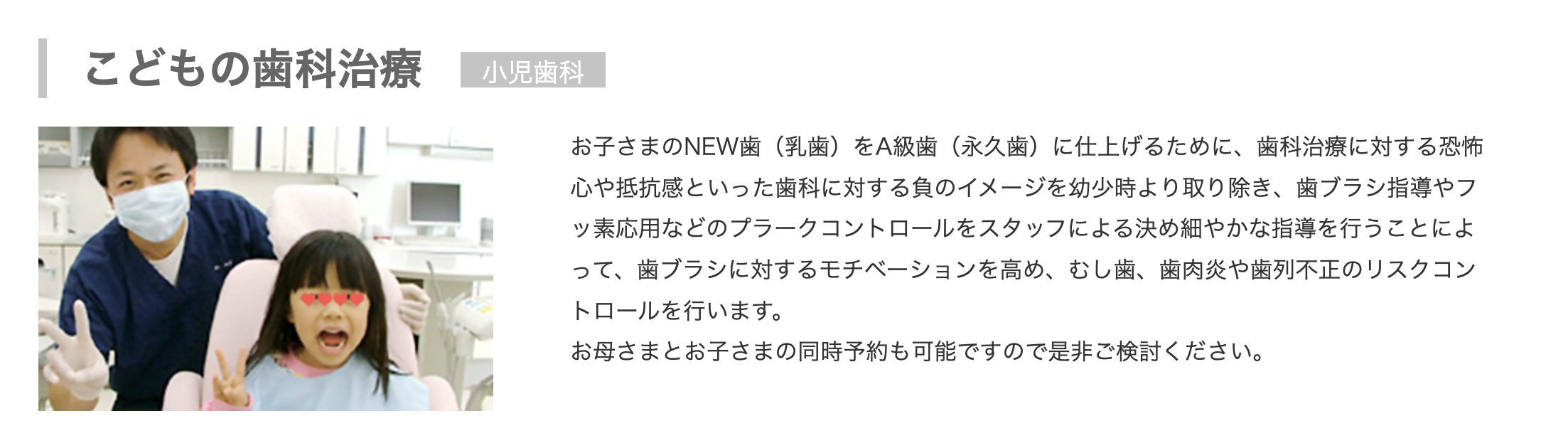 こどもの歯科治療 小児歯科

お子さまのNEW歯（乳歯）をA級歯（永久歯）に仕上げるために、歯科治療に対する恐怖心や抵抗感といった歯科に対する負のイメージを幼少時より取り除き、歯ブラシ指導やフッ素応用などのプラークコントロールをスタッフによる決め細やかな指導を行うことによって、歯ブラシに対するモチベーションを高め、むし歯、歯肉炎や歯列不正のリスクコントロールを行います。
お母さまとお子さまの同時予約も可能ですので是非ご検討ください。